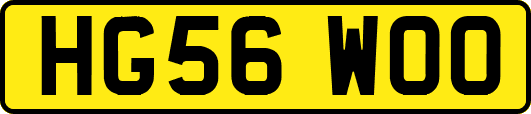 HG56 WOO